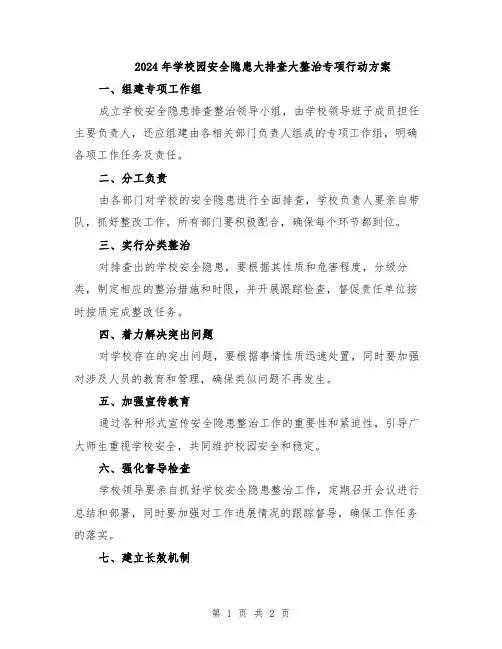 2024年学校园安全隐患大排查大整治专项行动方案

一、组建专项工作组

成立学校安全隐患排查整治领导小组，由学校领导班子成员担任主要负责人，还应组建由各相关部门负责人组成的专项工作组，明确各项工作任务及责任。

二、分工负责

由各部门对学校的安全隐患进行全面排查，学校负责人要亲自带队，抓好整改工作。所有部门要积极配合，确保每个环节都到位。

三、实行分类整治

对排查出的学校安全隐患，要根据其性质和危害程度，分级分类，制定相应的整治措施和时限，并开展跟踪检查，督促责任单位按时按质完成整改任务。

四、着力解决突出问题

对学校存在的突出问题，要根据事情性质迅速处置，同时要加强对涉及人员的教育和管理，确保类似问题不再发生。

五、加强宣传教育

通过各种形式宣传安全隐患整治工作的重要性和紧迫性，引导广大师生重视学校安全，共同维护校园安全和稳定。

六、强化督导检查

学校领导要亲自抓好学校安全隐患整治工作，定期召开会议进行总结和部署，同时要加强对工作进展情况的跟踪督导，确保工作任务的落实。

七、建立长效机制

第 1 页 共 2 页